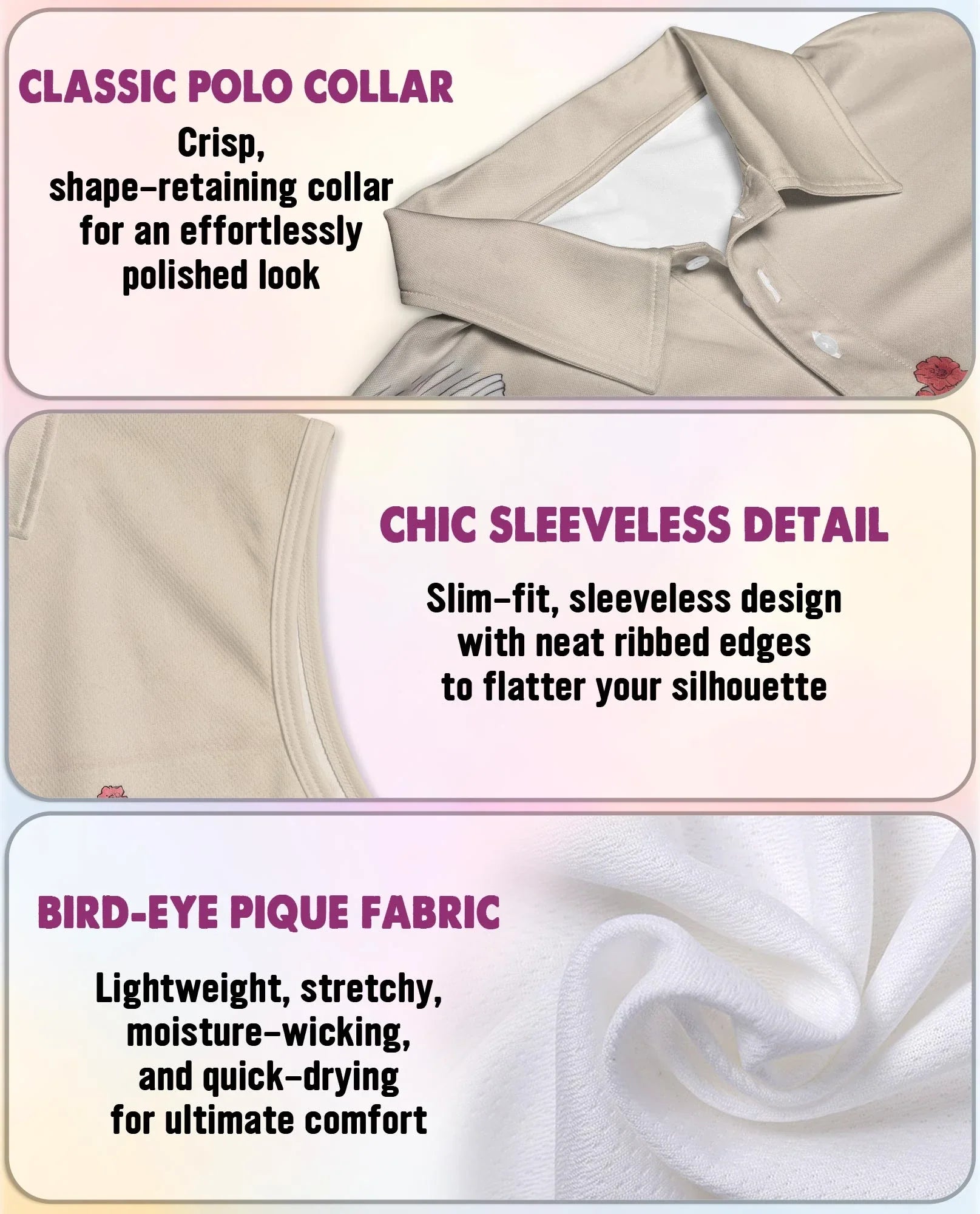 CLASSIC POLO COLLAR

Crisp, shape-retaining collar for an effortlessly polished look

CHIC SLEEVELESS DETAIL

Slim-fit, sleeveless design with neat ribbed edges to flatter your silhouette

BIRD-EYE PIQUE FABRIC

Lightweight, stretchy, moisture-wicking, and quick-drying for ultimate comfort